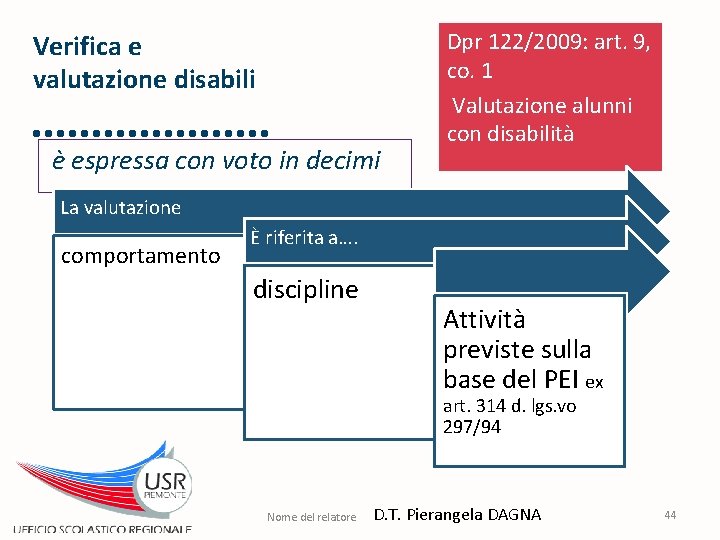 Verifica e valutazione disabili

Dpr 122/2009: art. 9, co. 1

Valutazione alunni con disabilità

è espressa con voto in decimi

La valutazione

comportamento

È riferita a….

discipline

Attività previste sulla base del PEI ex art. 314 d. lgs.vo 297/94

USR PIEMONTE

UFFICIO SCOLASTICO REGIONALE

Nome del relatore D.T. Pierangela DAGNA

44